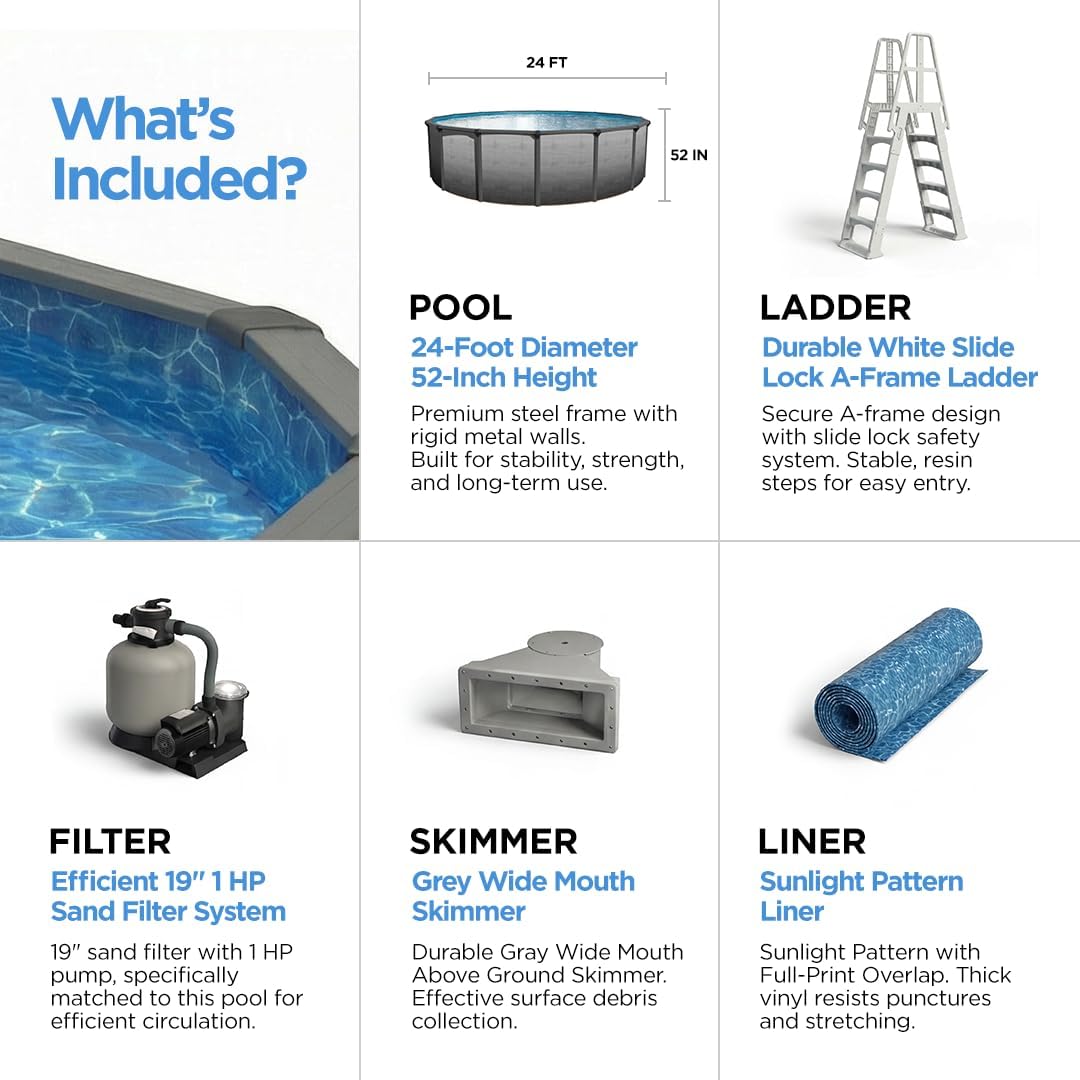 What's Included?

24 FT

52 IN

POOL
24-Foot Diameter
52-Inch Height
Premium steel frame with rigid metal walls. Built for stability, strength, and long-term use.

LADDER
Durable White Slide Lock A-Frame Ladder
Secure A-frame design with slide lock safety system. Stable, resin steps for easy entry.

FILTER
Efficient 19" 1 HP Sand Filter System
19" sand filter with 1 HP pump, specifically matched to this pool for efficient circulation.

SKIMMER
Grey Wide Mouth Skimmer
Durable Gray Wide Mouth Above Ground Skimmer. Effective surface debris collection.

LINER
Sunlight Pattern Liner
Sunlight Pattern with Full-Print Overlap. Thick vinyl resists punctures and stretching.